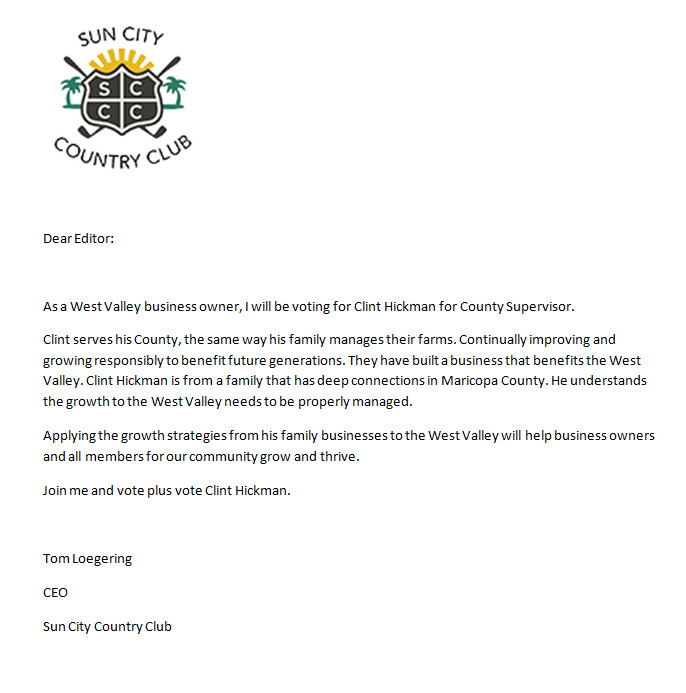 SUN CITY
S C
C C
COUNTRY CLUB

Dear Editor:

As a West Valley business owner, I will be voting for Clint Hickman for County Supervisor.

Clint serves his County, the same way his family manages their farms. Continually improving and growing responsibly to benefit future generations. They have built a business that benefits the West Valley. Clint Hickman is from a family that has deep connections in Maricopa County. He understands the growth to the West Valley needs to be properly managed.

Applying the growth strategies from his family businesses to the West Valley will help business owners and all members for our community grow and thrive.

Join me and vote plus vote Clint Hickman.

Tom Loegering

CEO

Sun City Country Club